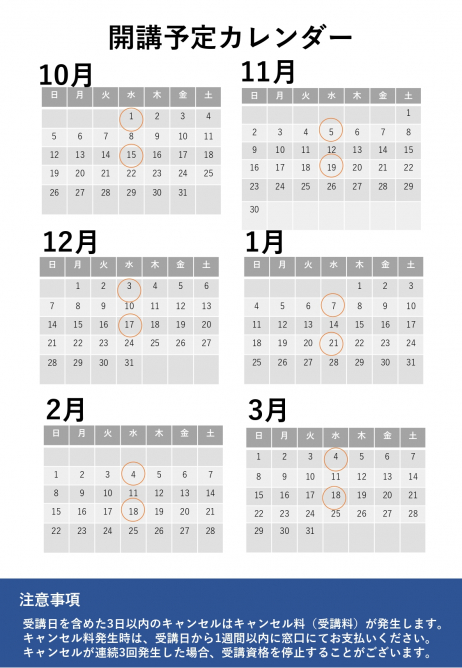 開講予定カレンダー

10月

| 日 | 月 | 火 | 水 | 木 | 金 | 土 |
|---|---|---|---|---|---|---|
| | | | 1 | 2 | 3 | 4 |
| 5 | 6 | 7 | 8 | 9 | 10 | 11 |
| 12 | 13 | 14 | 15 | 16 | 17 | 18 |
| 19 | 20 | 21 | 22 | 23 | 24 | 25 |
| 26 | 27 | 28 | 29 | 30 | 31 | |

11月

| 日 | 月 | 火 | 水 | 木 | 金 | 土 |
|---|---|---|---|---|---|---|
| | | | | | | 1 |
| 2 | 3 | 4 | 5 | 6 | 7 | 8 |
| 9 | 10 | 11 | 12 | 13 | 14 | 15 |
| 16 | 17 | 18 | 19 | 20 | 21 | 22 |
| 23 | 24 | 25 | 26 | 27 | 28 | 29 |
| 30 | | | | | | |

12月

| 日 | 月 | 火 | 水 | 木 | 金 | 土 |
|---|---|---|---|---|---|---|
| | 1 | 2 | 3 | 4 | 5 | 6 |
| 7 | 8 | 9 | 10 | 11 | 12 | 13 |
| 14 | 15 | 16 | 17 | 18 | 19 | 20 |
| 21 | 22 | 23 | 24 | 25 | 26 | 27 |
| 28 | 29 | 30 | 31 | | | |

1月

| 日 | 月 | 火 | 水 | 木 | 金 | 土 |
|---|---|---|---|---|---|---|
| | | | | 1 | 2 | 3 |
| 4 | 5 | 6 | 7 | 8 | 9 | 10 |
| 11 | 12 | 13 | 14 | 15 | 16 | 17 |
| 18 | 19 | 20 | 21 | 22 | 23 | 24 |
| 25 | 26 | 27 | 28 | 29 | 30 | 31 |

2月

| 日 | 月 | 火 | 水 | 木 | 金 | 土 |
|---|---|---|---|---|---|---|
| | | | | | | |
| 1 | 2 | 3 | 4 | 5 | 6 | 7 |
| 8 | 9 | 10 | 11 | 12 | 13 | 14 |
| 15 | 16 | 17 | 18 | 19 | 20 | 21 |
| 22 | 23 | 24 | 25 | 26 | 27 | 28 |

3月

| 日 | 月 | 火 | 水 | 木 | 金 | 土 |
|---|---|---|---|---|---|---|
| 1 | 2 | 3 | 4 | 5 | 6 | 7 |
| 8 | 9 | 10 | 11 | 12 | 13 | 14 |
| 15 | 16 | 17 | 18 | 19 | 20 | 21 |
| 22 | 23 | 24 | 25 | 26 | 27 | 28 |
| 29 | 30 | 31 | | | | |

注意事項

受講日を含めた3日以内のキャンセルはキャンセル料（受講料）が発生します。
キャンセル料発生時は、受講日から1週間以内に窓口にてお支払いください。
キャンセルが連続3回発生した場合、受講資格を停止することがございます。